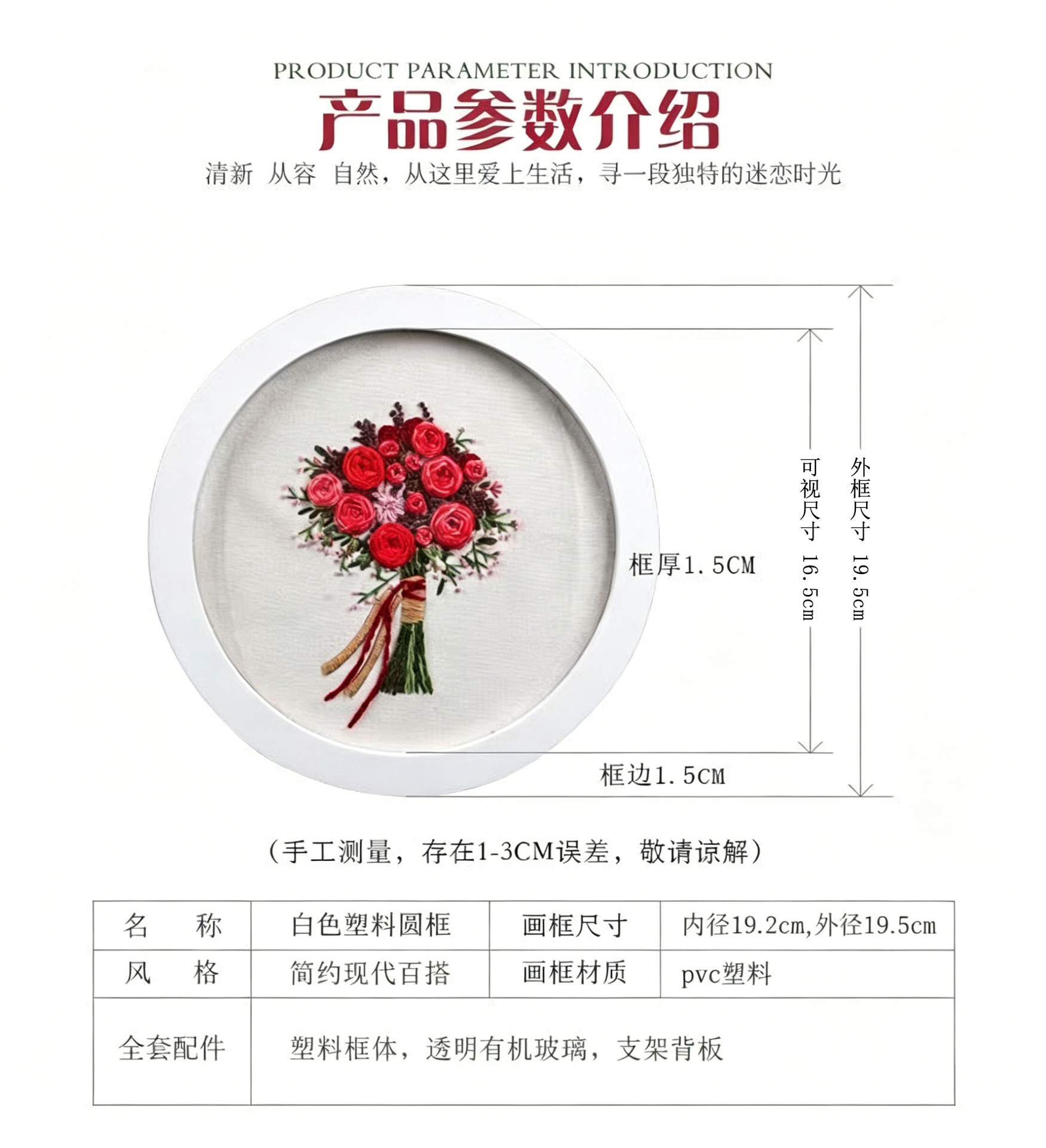 PRODUCT PARAMETER INTRODUCTION

产品参数介绍

清新 从容 自然，从这里爱上生活，寻一段独特的迷恋时光

框厚1.5CM

可视尺寸 16.5cm

外框尺寸 19.5cm

框边1.5CM

（手工测量，存在1-3CM误差，敬请谅解）

| 名 称 | 白色塑料圆框 | 画框尺寸 | 内径19.2cm,外径19.5cm |
|---|---|---|---|
| 风 格 | 简约现代百搭 | 画框材质 | pvc塑料 |
| 全套配件 | 塑料框体，透明有机玻璃，支架背板 | | |